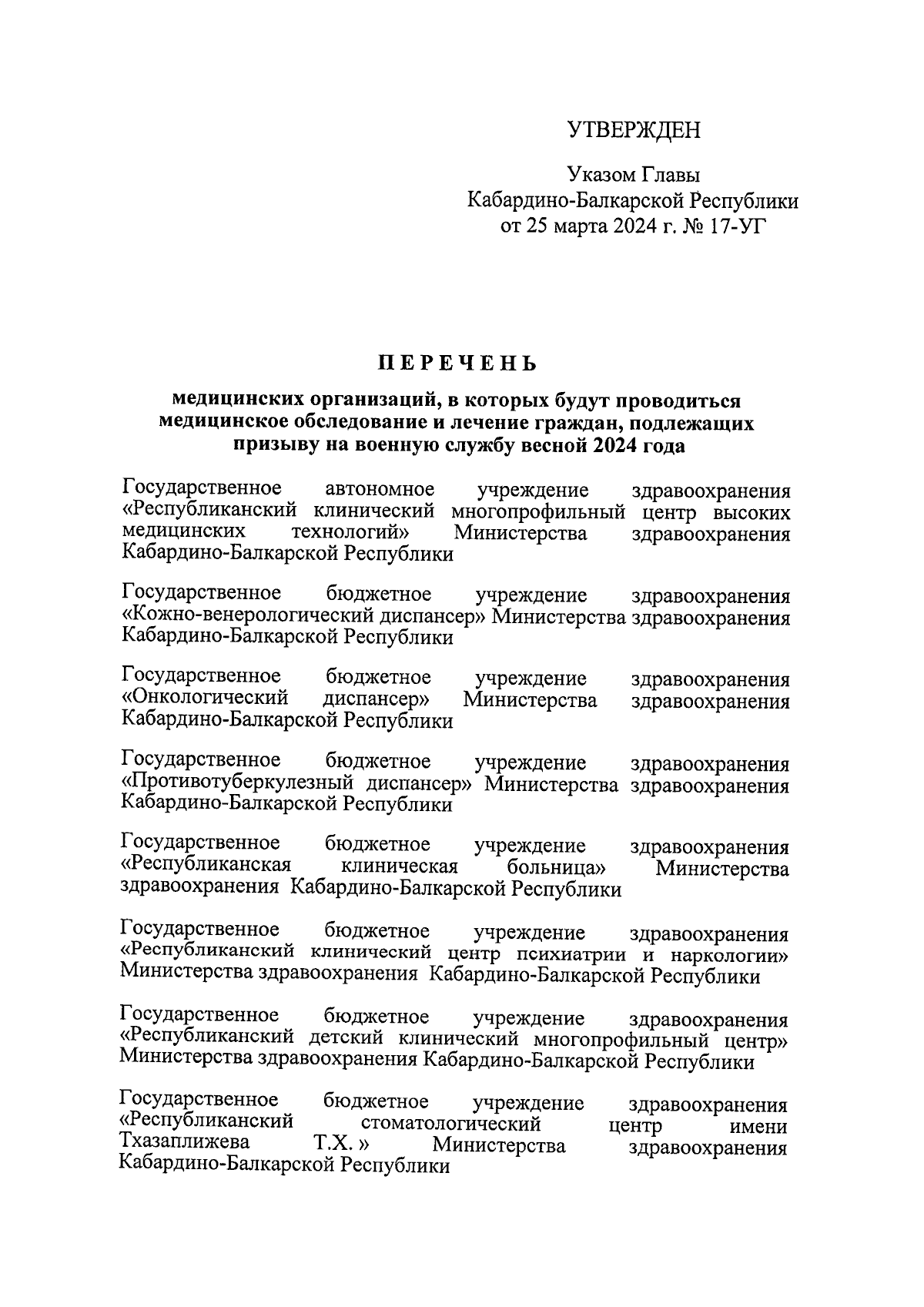 УТВЕРЖДЕН

Указом Главы
Кабардино-Балкарской Республики
от 25 марта 2024 г. № 17-УГ

ПЕРЕЧЕНЬ

медицинских организаций, в которых будут проводиться медицинское обследование и лечение граждан, подлежащих призыву на военную службу весной 2024 года

Государственное автономное учреждение здравоохранения «Республиканский клинический многопрофильный центр высоких медицинских технологий» Министерства здравоохранения Кабардино-Балкарской Республики

Государственное бюджетное учреждение здравоохранения «Кожно-венерологический диспансер» Министерства здравоохранения Кабардино-Балкарской Республики

Государственное бюджетное учреждение здравоохранения «Онкологический диспансер» Министерства здравоохранения Кабардино-Балкарской Республики

Государственное бюджетное учреждение здравоохранения «Противотуберкулезный диспансер» Министерства здравоохранения Кабардино-Балкарской Республики

Государственное бюджетное учреждение здравоохранения «Республиканская клиническая больница» Министерства здравоохранения Кабардино-Балкарской Республики

Государственное бюджетное учреждение здравоохранения «Республиканский клинический центр психиатрии и наркологии» Министерства здравоохранения Кабардино-Балкарской Республики

Государственное бюджетное учреждение здравоохранения «Республиканский детский клинический многопрофильный центр» Министерства здравоохранения Кабардино-Балкарской Республики

Государственное бюджетное учреждение здравоохранения «Республиканский стоматологический центр имени Тхазаплижева Т.Х. » Министерства здравоохранения Кабардино-Балкарской Республики